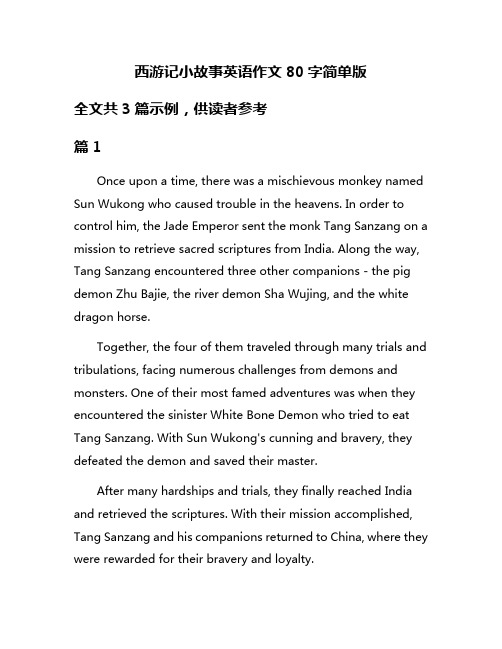 西游记小故事英语作文 80 字简单版

全文共 3 篇示例，供读者参考

篇 1

Once upon a time, there was a mischievous monkey named Sun Wukong who caused trouble in the heavens. In order to control him, the Jade Emperor sent the monk Tang Sanzang on a mission to retrieve sacred scriptures from India. Along the way, Tang Sanzang encountered three other companions - the pig demon Zhu Bajie, the river demon Sha Wujing, and the white dragon horse.

Together, the four of them traveled through many trials and tribulations, facing numerous challenges from demons and monsters. One of their most famed adventures was when they encountered the sinister White Bone Demon who tried to eat Tang Sanzang. With Sun Wukong's cunning and bravery, they defeated the demon and saved their master.

After many hardships and trials, they finally reached India and retrieved the scriptures. With their mission accomplished, Tang Sanzang and his companions returned to China, where they were rewarded for their bravery and loyalty.